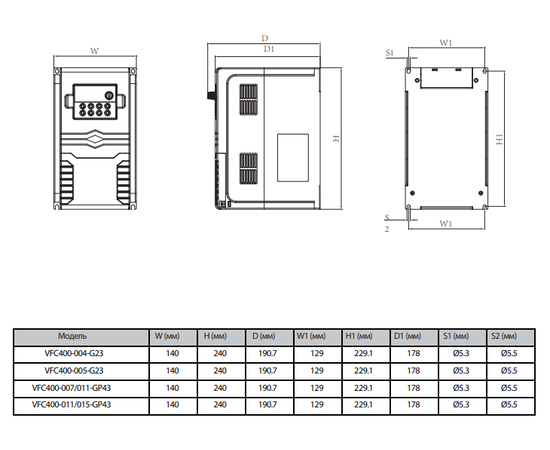 W

D
D1

H

W1
S1

H1

S
2
W1

| Модель | W (мм) | H (мм) | D (мм) | W1 (мм) | H1 (мм) | D1 (мм) | S1 (мм) | S2 (мм) |
|---|---|---|---|---|---|---|---|---|
| VFC400-004-G23 | 140 | 240 | 190.7 | 129 | 229.1 | 178 | Ø5.3 | Ø5.5 |
| VFC400-005-G23 | 140 | 240 | 190.7 | 129 | 229.1 | 178 | Ø5.3 | Ø5.5 |
| VFC400-007/011-GP43 | 140 | 240 | 190.7 | 129 | 229.1 | 178 | Ø5.3 | Ø5.5 |
| VFC400-011/015-GP43 | 140 | 240 | 190.7 | 129 | 229.1 | 178 | Ø5.3 | Ø5.5 |